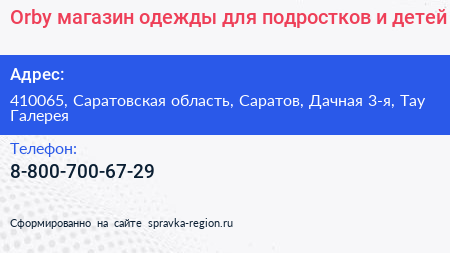 Orby магазин одежды для подростков и детей

Адрес:

410065, Саратовская область, Саратов, Дачная 3-я, Тау Галерея

Телефон:

8-800-700-67-29

Сформированно на сайте spravka-region.ru